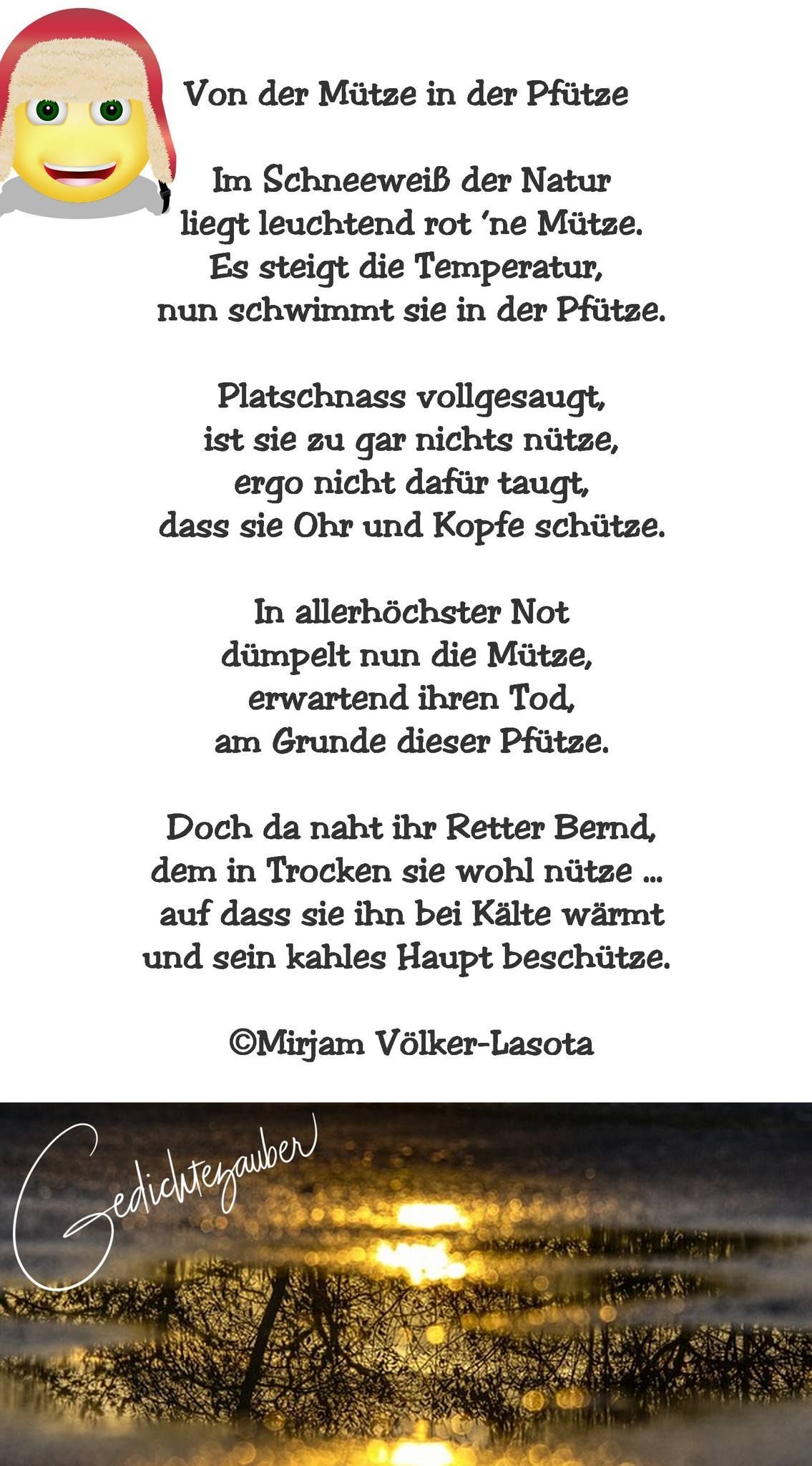 Von der Mütze in der Pfütze

Im Schneeweiß der Natur
liegt leuchtend rot 'ne Mütze.
Es steigt die Temperatur,
nun schwimmt sie in der Pfütze.

Platschnass vollgesaugt,
ist sie zu gar nichts nütze,
ergo nicht dafür taugt,
dass sie Ohr und Kopfe schütze.

In allerhöchster Not
dümpelt nun die Mütze,
erwartend ihren Tod,
am Grunde dieser Pfütze.

Doch da naht ihr Retter Bernd,
dem in Trocken sie wohl nütze ...
auf dass sie ihn bei Kälte wärmt
und sein kahles Haupt beschütze.

©Mirjam Völker-Lasota

Gedichtezauber